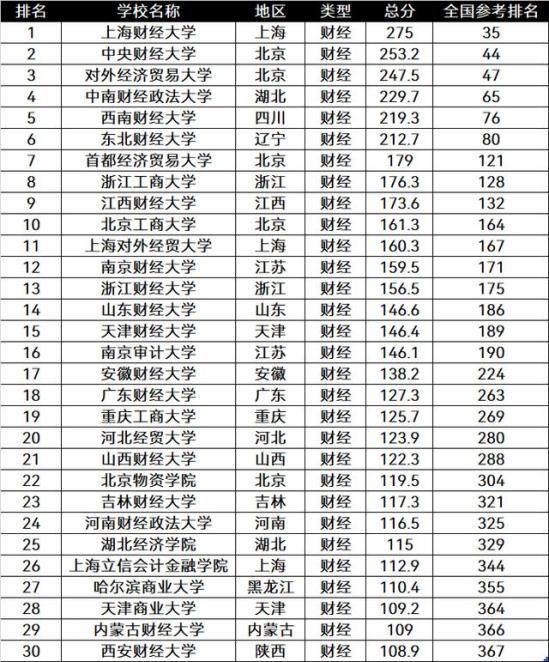 | 排名 | 学校名称 | 地区 | 类型 | 总分 | 全国参考排名 |
|---|---|---|---|---|---|
| 1 | 上海财经大学 | 上海 | 财经 | 275 | 35 |
| 2 | 中央财经大学 | 北京 | 财经 | 253.2 | 44 |
| 3 | 对外经济贸易大学 | 北京 | 财经 | 247.5 | 47 |
| 4 | 中南财经政法大学 | 湖北 | 财经 | 229.7 | 65 |
| 5 | 西南财经大学 | 四川 | 财经 | 219.3 | 76 |
| 6 | 东北财经大学 | 辽宁 | 财经 | 212.7 | 80 |
| 7 | 首都经济贸易大学 | 北京 | 财经 | 179 | 121 |
| 8 | 浙江工商大学 | 浙江 | 财经 | 176.3 | 128 |
| 9 | 江西财经大学 | 江西 | 财经 | 173.6 | 132 |
| 10 | 北京工商大学 | 北京 | 财经 | 161.3 | 164 |
| 11 | 上海对外经贸大学 | 上海 | 财经 | 160.3 | 167 |
| 12 | 南京财经大学 | 江苏 | 财经 | 159.5 | 171 |
| 13 | 浙江财经大学 | 浙江 | 财经 | 156.5 | 175 |
| 14 | 山东财经大学 | 山东 | 财经 | 146.6 | 186 |
| 15 | 天津财经大学 | 天津 | 财经 | 146.4 | 189 |
| 16 | 南京审计大学 | 江苏 | 财经 | 146.1 | 190 |
| 17 | 安徽财经大学 | 安徽 | 财经 | 138.2 | 224 |
| 18 | 广东财经大学 | 广东 | 财经 | 127.3 | 263 |
| 19 | 重庆工商大学 | 重庆 | 财经 | 125.7 | 269 |
| 20 | 河北经贸大学 | 河北 | 财经 | 123.9 | 280 |
| 21 | 山西财经大学 | 山西 | 财经 | 122.3 | 288 |
| 22 | 北京物资学院 | 北京 | 财经 | 119.5 | 304 |
| 23 | 吉林财经大学 | 吉林 | 财经 | 117.3 | 321 |
| 24 | 河南财经政法大学 | 河南 | 财经 | 116.5 | 325 |
| 25 | 湖北经济学院 | 湖北 | 财经 | 115 | 329 |
| 26 | 上海立信会计金融学院 | 上海 | 财经 | 112.9 | 344 |
| 27 | 哈尔滨商业大学 | 黑龙江 | 财经 | 110.4 | 355 |
| 28 | 天津商业大学 | 天津 | 财经 | 109.2 | 364 |
| 29 | 内蒙古财经大学 | 内蒙古 | 财经 | 109 | 366 |
| 30 | 西安财经大学 | 陕西 | 财经 | 108.9 | 367 |